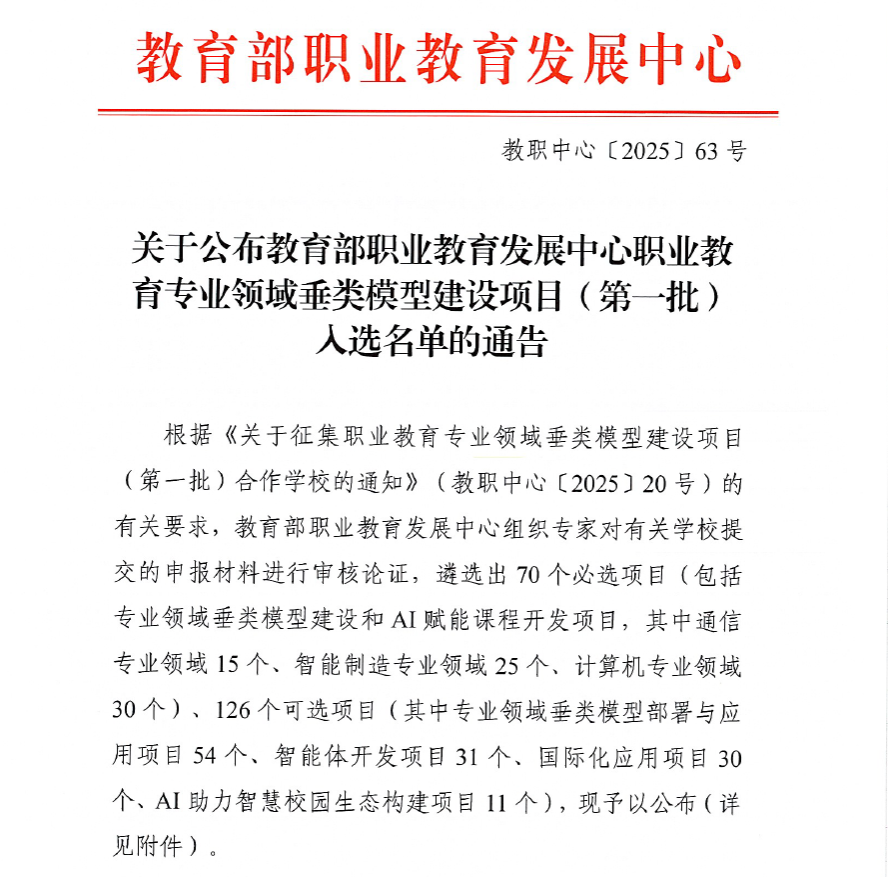 教育部职业教育发展中心

教职中心〔2025〕63号

关于公布教育部职业教育发展中心职业教育专业领域垂类模型建设项目（第一批）入选名单的通告

根据《关于征集职业教育专业领域垂类模型建设项目（第一批）合作学校的通知》（教职中心〔2025〕20号）的有关要求，教育部职业教育发展中心组织专家对有关学校提交的申报材料进行审核论证，遴选出70个必选项目（包括专业领域垂类模型建设和AI赋能课程开发项目，其中通信专业领域15个、智能制造专业领域25个、计算机专业领域30个）、126个可选项目（其中专业领域垂类模型部署与应用项目54个、智能体开发项目31个、国际化应用项目30个、AI助力智慧校园生态构建项目11个），现予以公布（详见附件）。